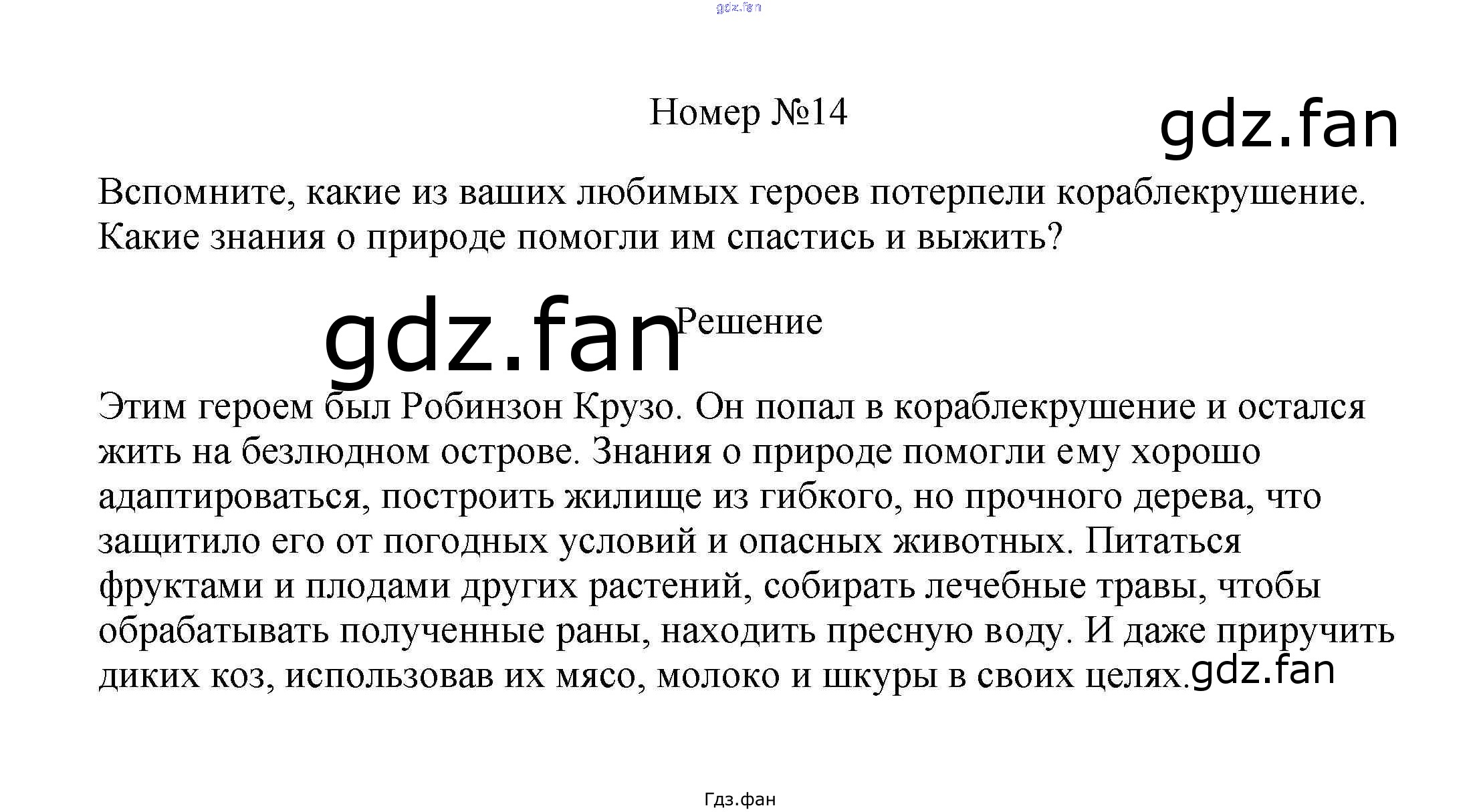 gdz.fan

Номер №14

gdz.fan

Вспомните, какие из ваших любимых героев потерпели кораблекрушение. Какие знания о природе помогли им спастись и выжить?

gdz.fan

Решение

Этим героем был Робинзон Крузо. Он попал в кораблекрушение и остался жить на безлюдном острове. Знания о природе помогли ему хорошо адаптироваться, построить жилище из гибкого, но прочного дерева, что защитило его от погодных условий и опасных животных. Питаться фруктами и плодами других растений, собирать лечебные травы, чтобы обрабатывать полученные раны, находить пресную воду. И даже приручить диких коз, использовав их мясо, молоко и шкуры в своих целях.

gdz.fan

Гдз.фан